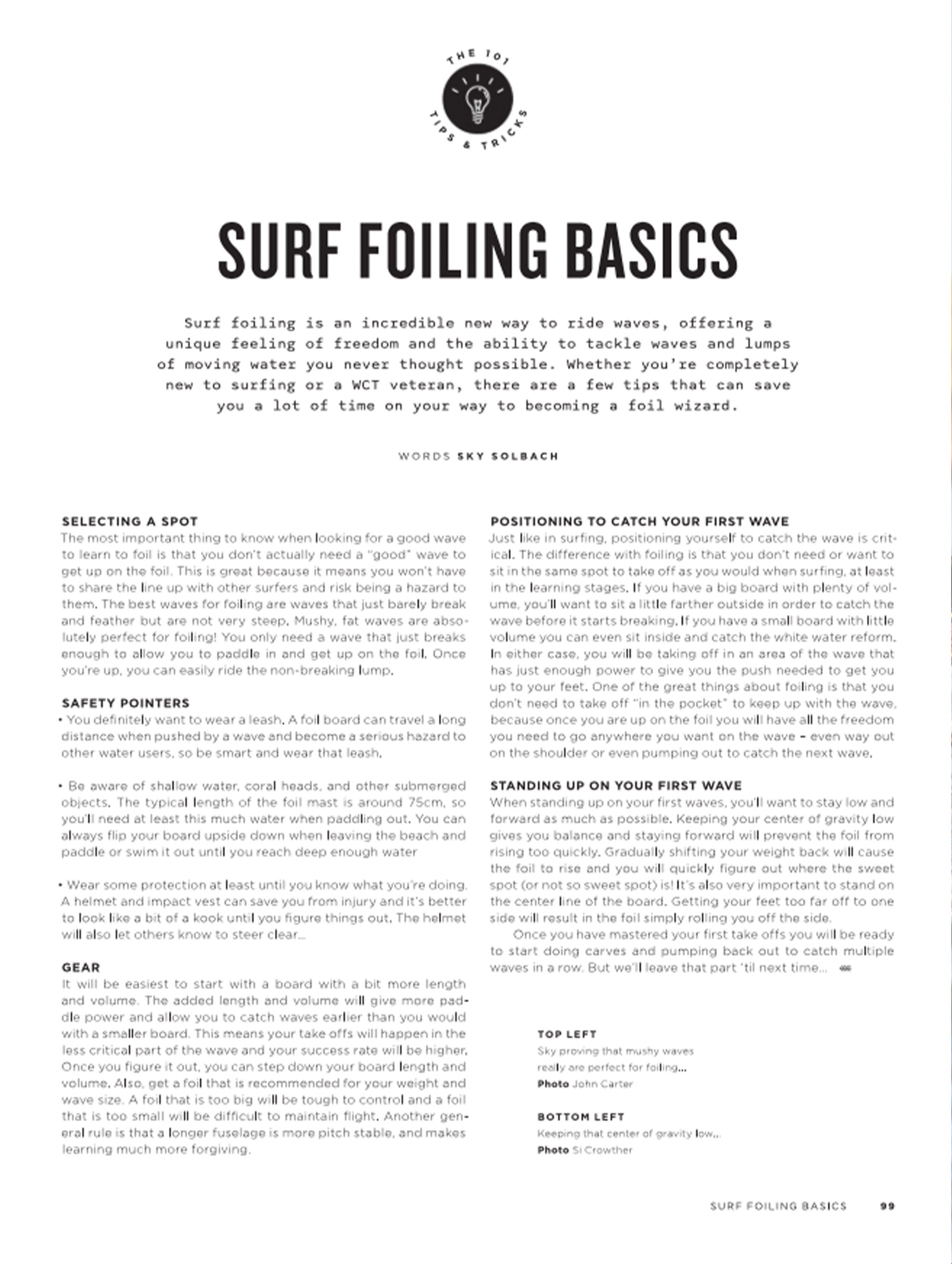 THE 101 TIPS & TRICKS

SURF FOILING BASICS

Surf foiling is an incredible new way to ride waves, offering a unique feeling of freedom and the ability to tackle waves and lumps of moving water you never thought possible. Whether you're completely new to surfing or a WCT veteran, there are a few tips that can save you a lot of time on your way to becoming a foil wizard.

WORDS SKY SOLBACH

SELECTING A SPOT
The most important thing to know when looking for a good wave to learn to foil is that you don't actually need a "good" wave to get up on the foil. This is great because it means you won't have to share the line up with other surfers and risk being a hazard to them. The best waves for foiling are waves that just barely break and feather but are not very steep. Mushy, fat waves are absolutely perfect for foiling! You only need a wave that just breaks enough to allow you to paddle in and get up on the foil. Once you're up, you can easily ride the non-breaking lump.

SAFETY POINTERS
• You definitely want to wear a leash. A foil board can travel a long distance when pushed by a wave and become a serious hazard to other water users, so be smart and wear that leash.

• Be aware of shallow water, coral heads, and other submerged objects. The typical length of the foil mast is around 75cm, so you'll need at least this much water when paddling out. You can always flip your board upside down when leaving the beach and paddle or swim it out until you reach deep enough water

• Wear some protection at least until you know what you're doing. A helmet and impact vest can save you from injury and it's better to look like a bit of a kook until you figure things out. The helmet will also let others know to steer clear...

GEAR
It will be easiest to start with a board with a bit more length and volume. The added length and volume will give more paddle power and allow you to catch waves earlier than you would with a smaller board. This means your take offs will happen in the less critical part of the wave and your success rate will be higher. Once you figure it out, you can step down your board length and volume. Also, get a foil that is recommended for your weight and wave size. A foil that is too big will be tough to control and a foil that is too small will be difficult to maintain flight. Another general rule is that a longer fuselage is more pitch stable, and makes learning much more forgiving.

POSITIONING TO CATCH YOUR FIRST WAVE
Just like in surfing, positioning yourself to catch the wave is critical. The difference with foiling is that you don't need or want to sit in the same spot to take off as you would when surfing, at least in the learning stages. If you have a big board with plenty of volume, you'll want to sit a little farther outside in order to catch the wave before it starts breaking. If you have a small board with little volume you can even sit inside and catch the white water reform. In either case, you will be taking off in an area of the wave that has just enough power to give you the push needed to get you up to your feet. One of the great things about foiling is that you don't need to take off "in the pocket" to keep up with the wave, because once you are up on the foil you will have all the freedom you need to go anywhere you want on the wave – even way out on the shoulder or even pumping out to catch the next wave.

STANDING UP ON YOUR FIRST WAVE
When standing up on your first waves, you'll want to stay low and forward as much as possible. Keeping your center of gravity low gives you balance and staying forward will prevent the foil from rising too quickly. Gradually shifting your weight back will cause the foil to rise and you will quickly figure out where the sweet spot (or not so sweet spot) is! It's also very important to stand on the center line of the board. Getting your feet too far off to one side will result in the foil simply rolling you off the side.

Once you have mastered your first take offs you will be ready to start doing carves and pumping back out to catch multiple waves in a row. But we'll leave that part 'til next time...

TOP LEFT
Sky proving that mushy waves really are perfect for foiling...
Photo John Carter

BOTTOM LEFT
Keeping that center of gravity low...
Photo Si Crowther

SURF FOILING BASICS 99